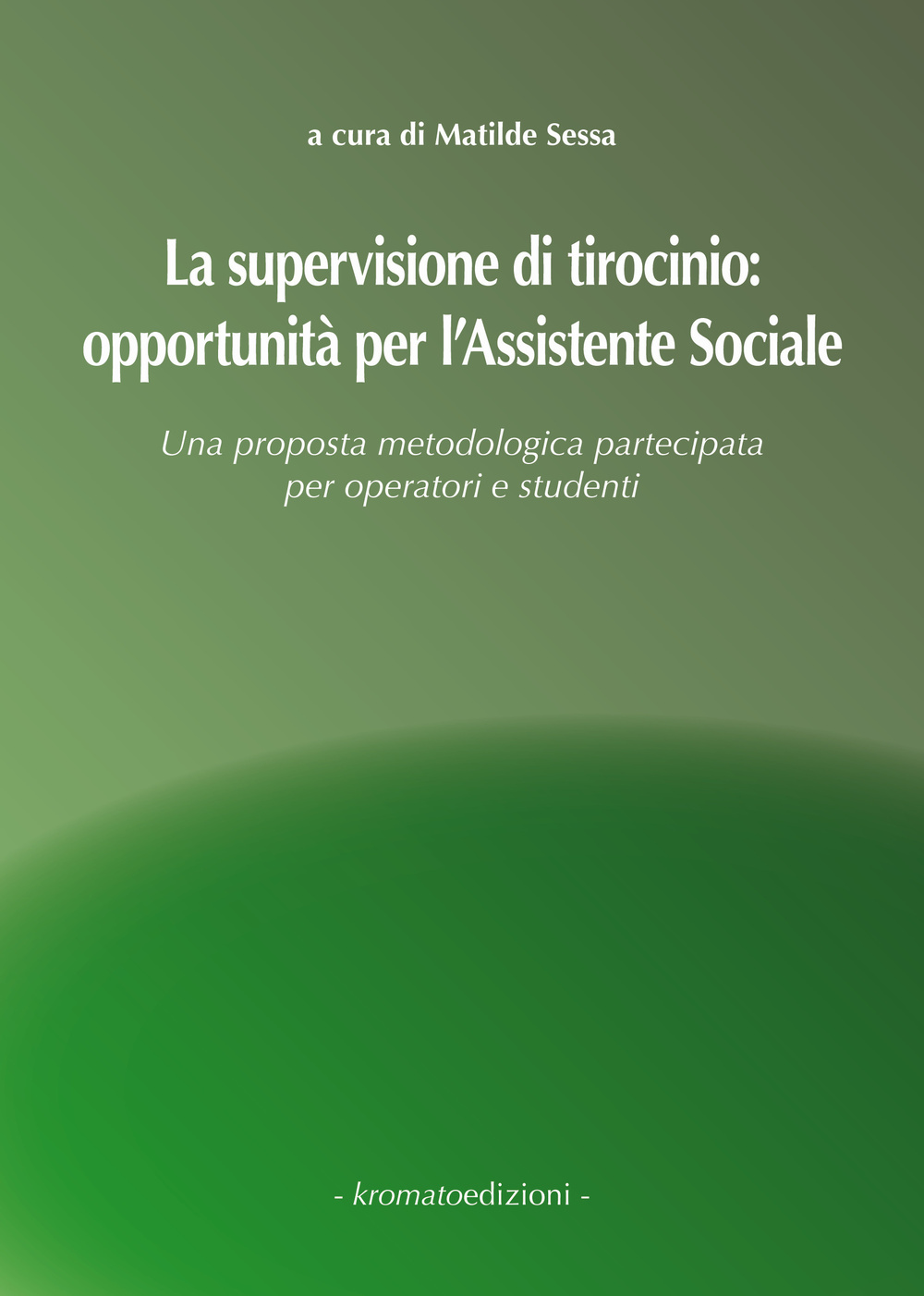 a cura di Matilde Sessa

La supervisione di tirocinio: opportunità per l'Assistente Sociale

Una proposta metodologica partecipata per operatori e studenti

- kromatoedizioni -